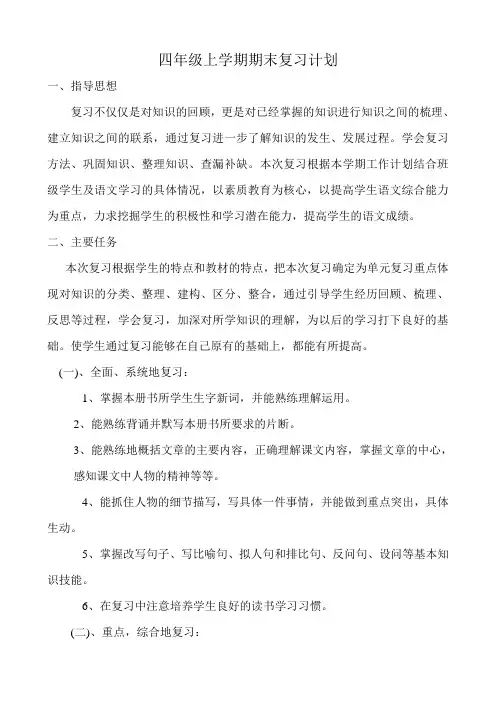 四年级上学期期末复习计划

一、指导思想

复习不仅仅是对知识的回顾，更是对已经掌握的知识进行知识之间的梳理、建立知识之间的联系，通过复习进一步了解知识的发生、发展过程。学会复习方法、巩固知识、整理知识、查漏补缺。本次复习根据本学期工作计划结合班级学生及语文学习的具体情况，以素质教育为核心，以提高学生语文综合能力为重点，力求挖掘学生的积极性和学习潜在能力，提高学生的语文成绩。

二、主要任务

本次复习根据学生的特点和教材的特点，把本次复习确定为单元复习重点体现对知识的分类、整理、建构、区分、整合，通过引导学生经历回顾、梳理、反思等过程，学会复习，加深对所学知识的理解，为以后的学习打下良好的基础。使学生通过复习能够在自己原有的基础上，都能有所提高。

(一)、全面、系统地复习：

1、掌握本册书所学生生字新词，并能熟练理解运用。

2、能熟练背诵并默写本册书所要求的片断。

3、能熟练地概括文章的主要内容，正确理解课文内容，掌握文章的中心，感知课文中人物的精神等等。

4、能抓住人物的细节描写，写具体一件事情，并能做到重点突出，具体生动。

5、掌握改写句子、写比喻句、拟人句和排比句、反问句、设问等基本知识技能。

6、在复习中注意培养学生良好的读书学习习惯。

(二)、重点，综合地复习：